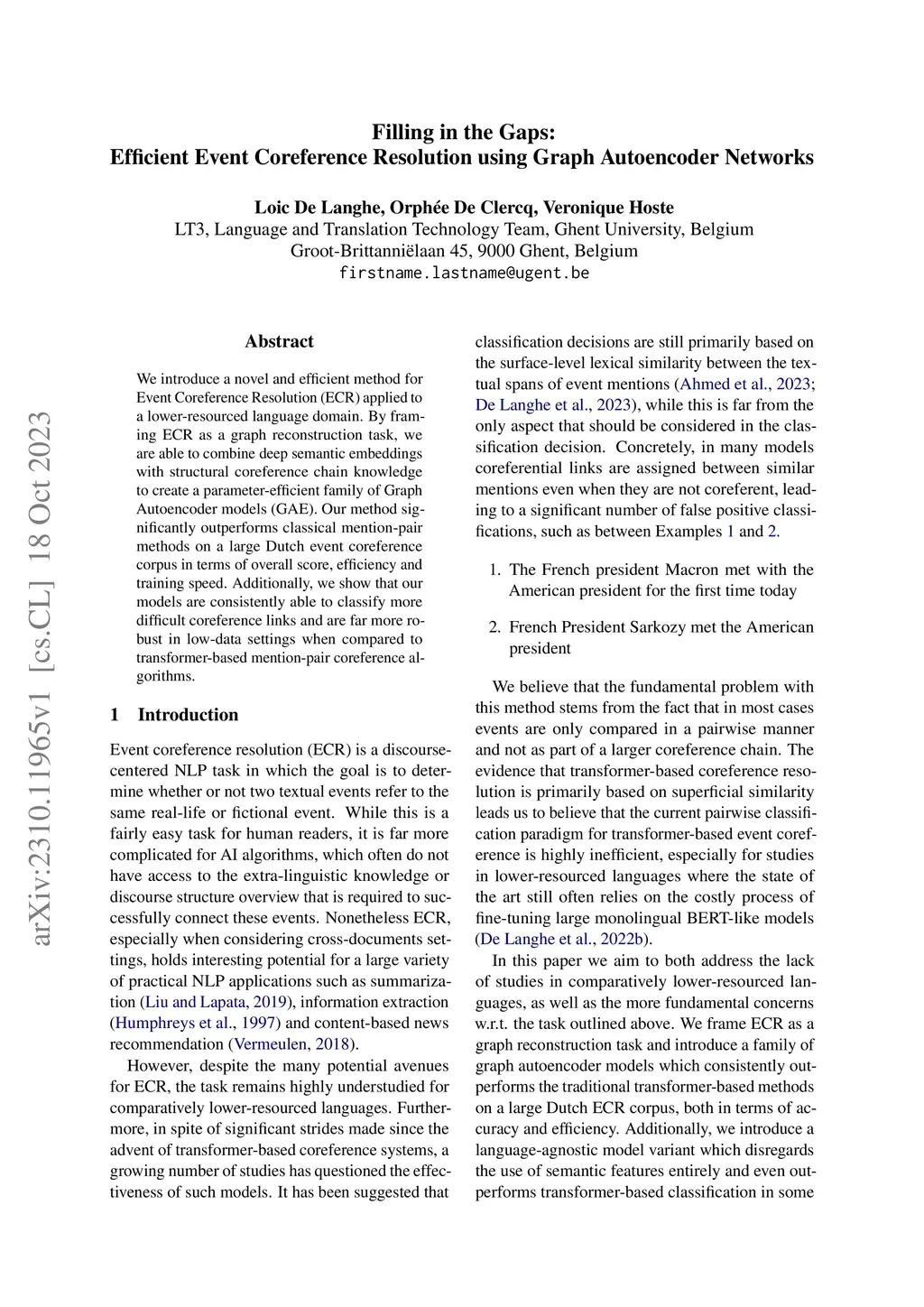 arXiv:2310.11965v1 [cs.CL] 18 Oct 2023

Filling in the Gaps:
Efficient Event Coreference Resolution using Graph Autoencoder Networks

Loic De Langhe, Orphée De Clercq, Veronique Hoste
LT3, Language and Translation Technology Team, Ghent University, Belgium
Groot-Brittanniëlaan 45, 9000 Ghent, Belgium
firstname.lastname@ugent.be

Abstract

We introduce a novel and efficient method for Event Coreference Resolution (ECR) applied to a lower-resourced language domain. By framing ECR as a graph reconstruction task, we are able to combine deep semantic embeddings with structural coreference chain knowledge to create a parameter-efficient family of Graph Autoencoder models (GAE). Our method significantly outperforms classical mention-pair methods on a large Dutch event coreference corpus in terms of overall score, efficiency and training speed. Additionally, we show that our models are consistently able to classify more difficult coreference links and are far more robust in low-data settings when compared to transformer-based mention-pair coreference algorithms.

1 Introduction

Event coreference resolution (ECR) is a discourse-centered NLP task in which the goal is to determine whether or not two textual events refer to the same real-life or fictional event. While this is a fairly easy task for human readers, it is far more complicated for AI algorithms, which often do not have access to the extra-linguistic knowledge or discourse structure overview that is required to successfully connect these events. Nonetheless ECR, especially when considering cross-documents settings, holds interesting potential for a large variety of practical NLP applications such as summarization (Liu and Lapata, 2019), information extraction (Humphreys et al., 1997) and content-based news recommendation (Vermeulen, 2018).

However, despite the many potential avenues for ECR, the task remains highly understudied for comparatively lower-resourced languages. Furthermore, in spite of significant strides made since the advent of transformer-based coreference systems, a growing number of studies has questioned the effectiveness of such models. It has been suggested that classification decisions are still primarily based on the surface-level lexical similarity between the textual spans of event mentions (Ahmed et al., 2023; De Langhe et al., 2023), while this is far from the only aspect that should be considered in the classification decision. Concretely, in many models coreferential links are assigned between similar mentions even when they are not coreferent, leading to a significant number of false positive classifications, such as between Examples 1 and 2.

1. The French president Macron met with the American president for the first time today

2. French President Sarkozy met the American president

We believe that the fundamental problem with this method stems from the fact that in most cases events are only compared in a pairwise manner and not as part of a larger coreference chain. The evidence that transformer-based coreference resolution is primarily based on superficial similarity leads us to believe that the current pairwise classification paradigm for transformer-based event coreference is highly inefficient, especially for studies in lower-resourced languages where the state of the art still often relies on the costly process of fine-tuning large monolingual BERT-like models (De Langhe et al., 2022b).

In this paper we aim to both address the lack of studies in comparatively lower-resourced languages, as well as the more fundamental concerns w.r.t. the task outlined above. We frame ECR as a graph reconstruction task and introduce a family of graph autoencoder models which consistently outperforms the traditional transformer-based methods on a large Dutch ECR corpus, both in terms of accuracy and efficiency. Additionally, we introduce a language-agnostic model variant which disregards the use of semantic features entirely and even outperforms transformer-based classification in some